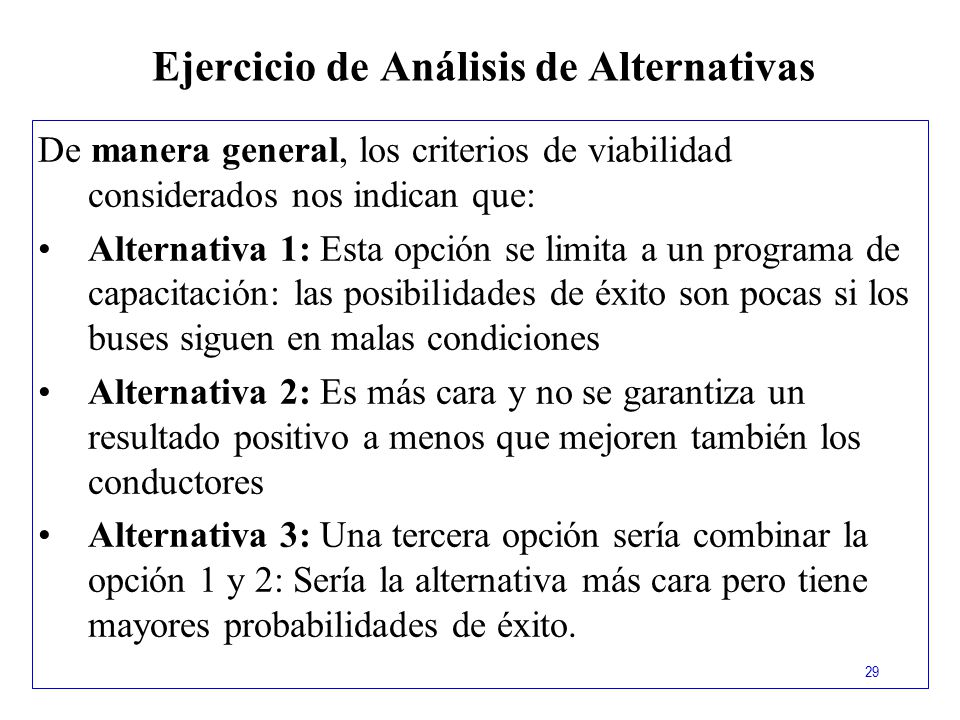 Ejercicio de Análisis de Alternativas

De manera general, los criterios de viabilidad considerados nos indican que:

• Alternativa 1: Esta opción se limita a un programa de capacitación: las posibilidades de éxito son pocas si los buses siguen en malas condiciones

• Alternativa 2: Es más cara y no se garantiza un resultado positivo a menos que mejoren también los conductores

• Alternativa 3: Una tercera opción sería combinar la opción 1 y 2: Sería la alternativa más cara pero tiene mayores probabilidades de éxito.

29